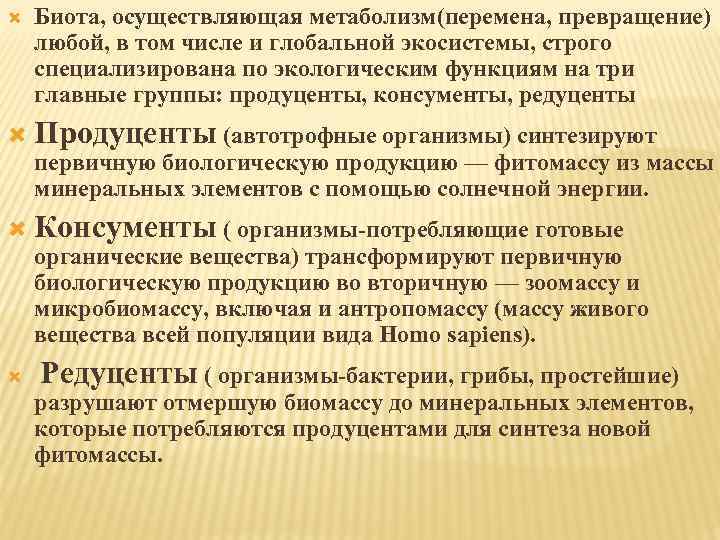 Биота, осуществляющая метаболизм(перемена, превращение) любой, в том числе и глобальной экосистемы, строго специализирована по экологическим функциям на три главные группы: продуценты, консументы, редуценты

Продуценты (автотрофные организмы) синтезируют первичную биологическую продукцию — фитомассу из массы минеральных элементов с помощью солнечной энергии.

Консументы ( организмы-потребляющие готовые органические вещества) трансформируют первичную биологическую продукцию во вторичную — зоомассу и микробиомассу, включая и антропомассу (массу живого вещества всей популяции вида Homo sapiens).

Редуценты ( организмы-бактерии, грибы, простейшие) разрушают отмершую биомассу до минеральных элементов, которые потребляются продуцентами для синтеза новой фитомассы.